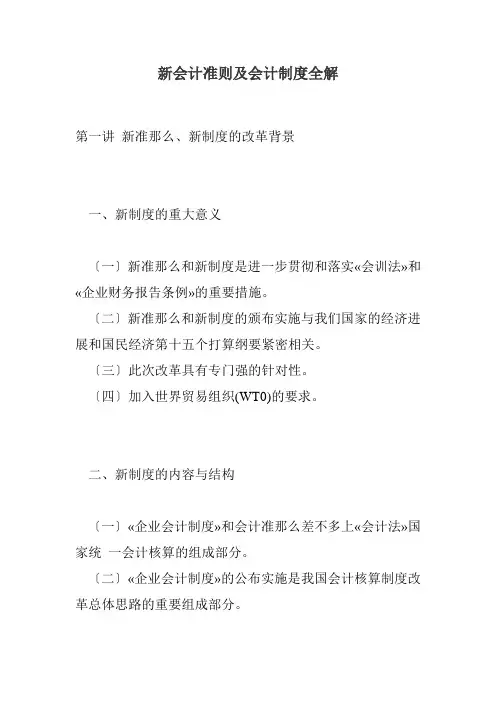 新会计准则及会计制度全解

第一讲 新准那么、新制度的改革背景

一、新制度的重大意义

〔一〕新准那么和新制度是进一步贯彻和落实«会训法»和«企业财务报告条例»的重要措施。

〔二〕新准那么和新制度的颁布实施与我们国家的经济进展和国民经济第十五个打算纲要紧密相关。

〔三〕此次改革具有专门强的针对性。

〔四〕加入世界贸易组织(WT0)的要求。

二、新制度的内容与结构

〔一〕«企业会计制度»和会计准那么差不多上«会计法»国家统 一会计核算的组成部分。

〔二〕«企业会计制度»的公布实施是我国会计核算制度改革总体思路的重要组成部分。